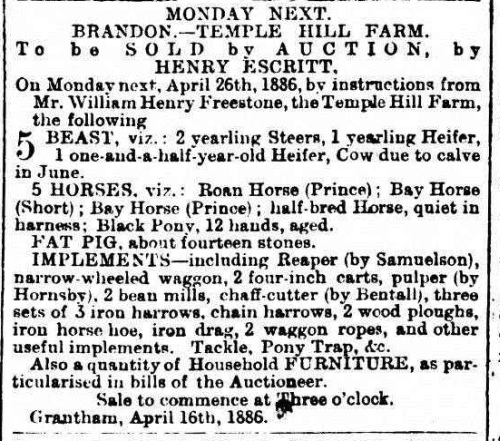 MONDAY NEXT.
BRANDON.—TEMPLE HILL FARM.
To be SOLD by AUCTION, by HENRY ESCRITT,

On Monday next, April 26th, 1886, by instructions from Mr. William Henry Freestone, the Temple Hill Farm, the following

5 BEAST, viz.: 2 yearling Steers, 1 yearling Heifer, 1 one-and-a-half-year-old Heifer, Cow due to calve in June.

5 HORSES, viz.: Roan Horse (Prince); Bay Horse (Short); Bay Horse (Prince); half-bred Horse, quiet in harness; Black Pony, 12 hands, aged.

FAT PIG, about fourteen stones.

IMPLEMENTS—including Reaper (by Samuelson), narrow-wheeled waggon, 2 four-inch carts, pulper (by Hornsby), 2 bean mills, chaff-cutter (by Bentall), three sets of 3 iron harrows, chain harrows, 2 wood ploughs, iron horse hoe, iron drag, 2 waggon ropes, and other useful implements. Tackle, Pony Trap, &c.

Also a quantity of Household FURNITURE, as particularised in bills of the Auctioneer.

Sale to commence at Three o'clock.

Grantham, April 16th, 1886.